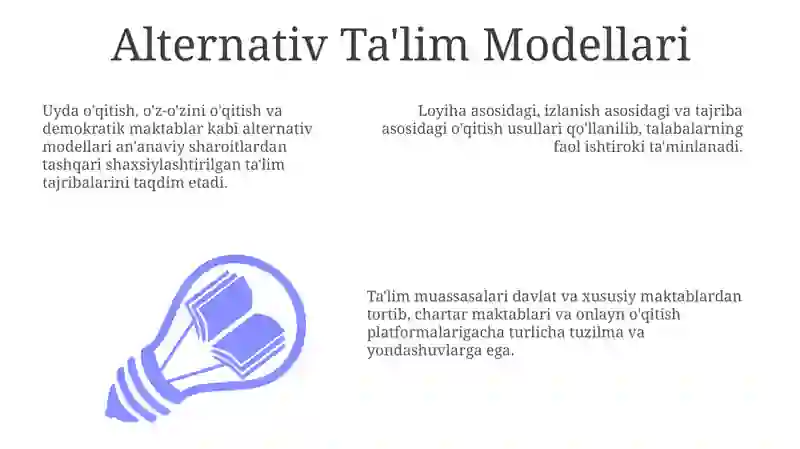 Alternativ Ta'lim Modellari

Uyda o'qitish, o'z-o'zini o'qitish va demokratik maktablar kabi alternativ modellari an'anaviy sharoitlardan tashqari shaxsiylashtirilgan ta'lim tajribalarini taqdim etadi.

Loyiha asosidagi, izlanish asosidagi va tajriba asosidagi o'qitish usullari qo'llanilib, talabalarning faol ishtiroki ta'minlanadi.

Ta'lim muassasalari davlat va xususiy maktablardan tortib, chartar maktablari va onlayn o'qitish platformalarigacha turlicha tuzilma va yondashuvlarga ega.